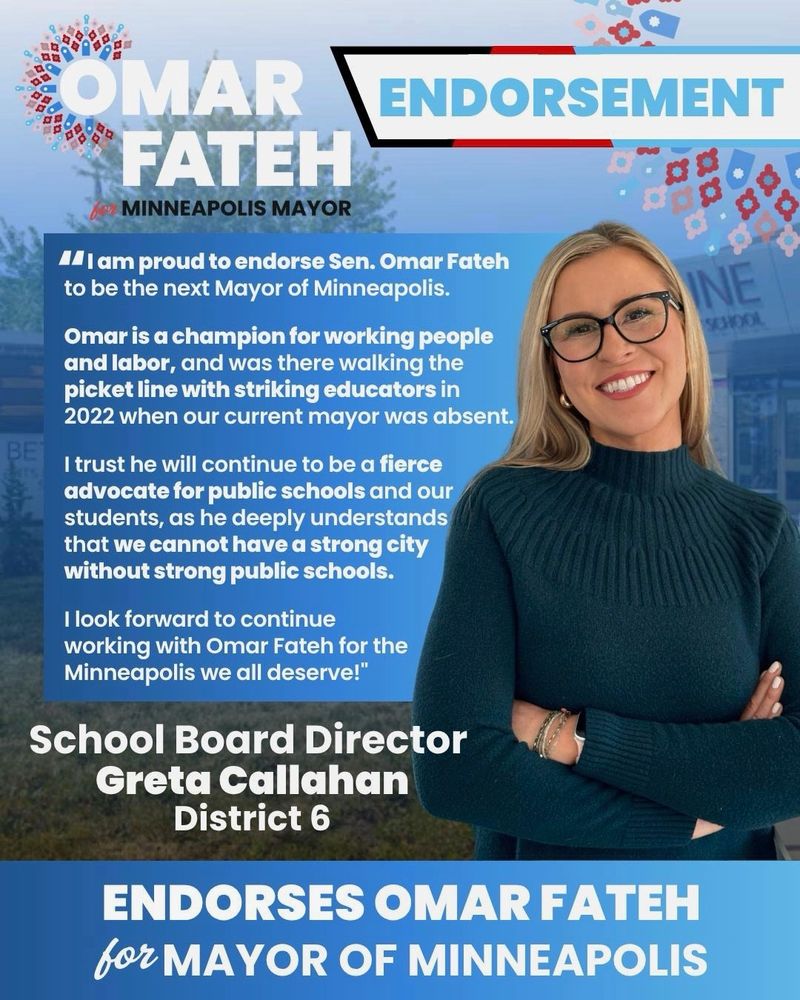 OMAR FATEH
for MINNEAPOLIS MAYOR

ENDORSEMENT

"I am proud to endorse Sen. Omar Fateh to be the next Mayor of Minneapolis.

Omar is a champion for working people and labor, and was there walking the picket line with striking educators in 2022 when our current mayor was absent.

I trust he will continue to be a fierce advocate for public schools and our students, as he deeply understands that we cannot have a strong city without strong public schools.

I look forward to continue working with Omar Fateh for the Minneapolis we all deserve!"

School Board Director
Greta Callahan
District 6

ENDORSES OMAR FATEH
for MAYOR OF MINNEAPOLIS